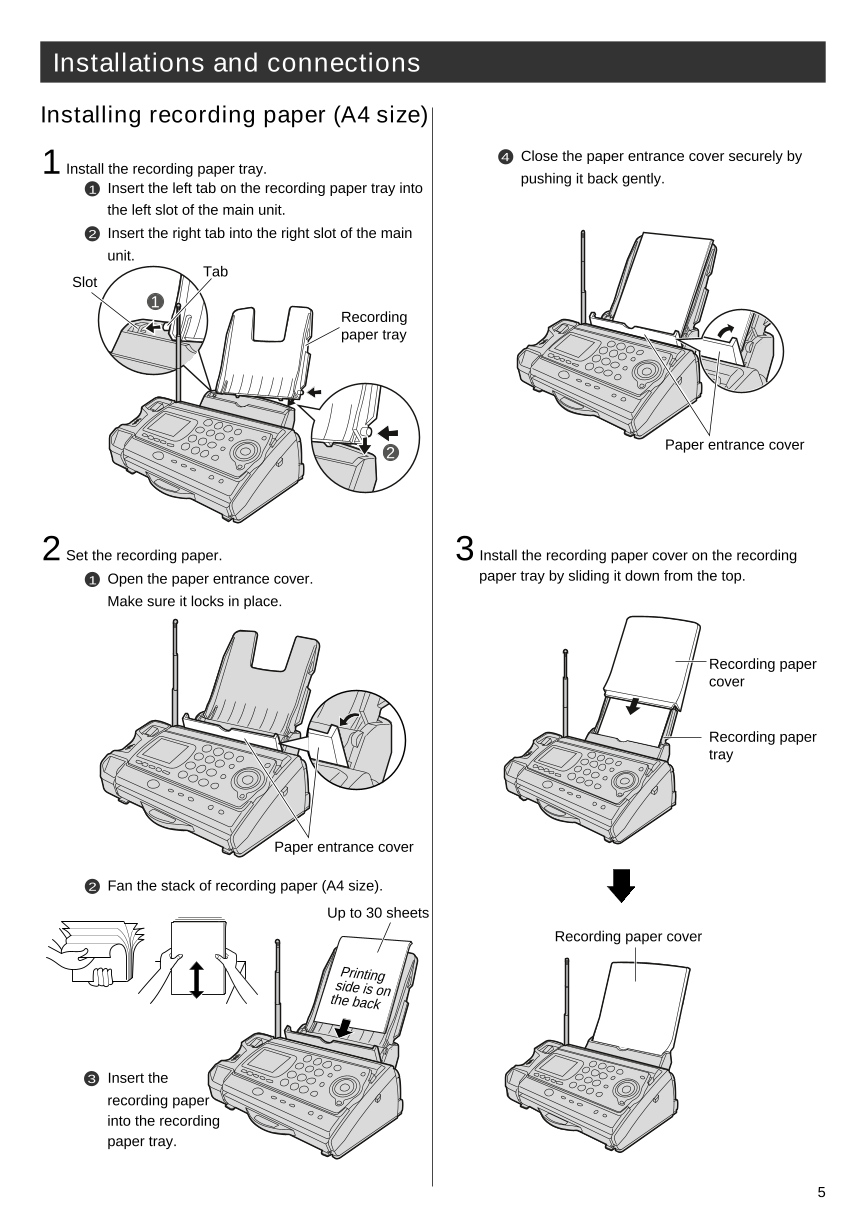 Installations and connections

Installing recording paper (A4 size)

1 Install the recording paper tray.
❶ Insert the left tab on the recording paper tray into the left slot of the main unit.
❷ Insert the right tab into the right slot of the main unit.

Slot
Tab
❶
Recording paper tray
❷

2 Set the recording paper.
❶ Open the paper entrance cover. Make sure it locks in place.

Paper entrance cover

❷ Fan the stack of recording paper (A4 size).

Up to 30 sheets
Printing side is on the back

❸ Insert the recording paper into the recording paper tray.

❹ Close the paper entrance cover securely by pushing it back gently.

Paper entrance cover

3 Install the recording paper cover on the recording paper tray by sliding it down from the top.

Recording paper cover
Recording paper tray

Recording paper cover

5